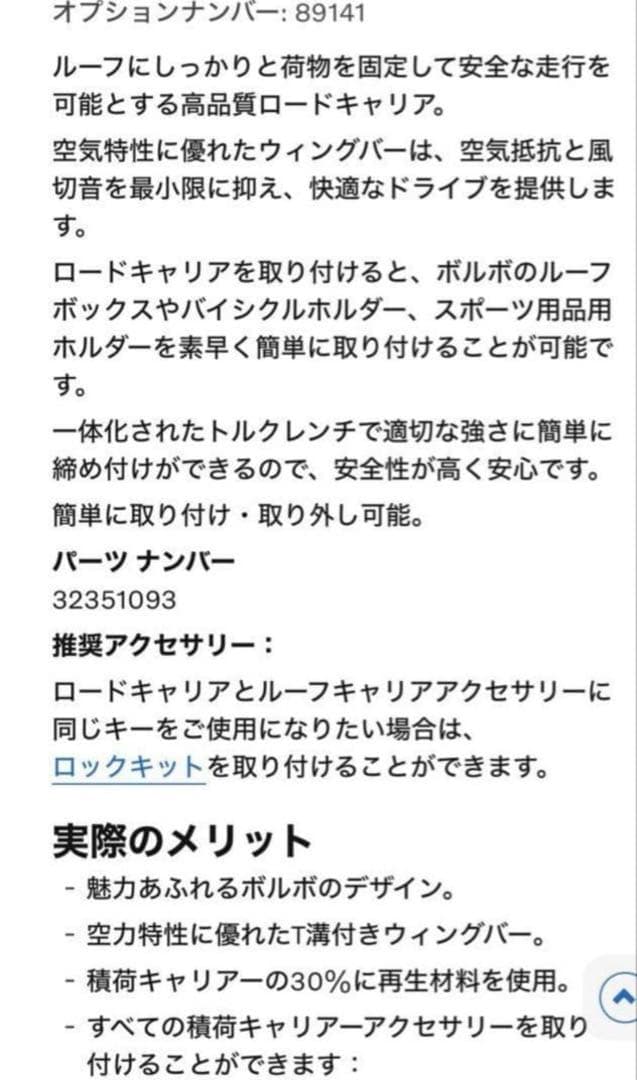 オプションナンバー: 89141

ルーフにしっかりと荷物を固定して安全な走行を可能とする高品質ロードキャリア。

空気特性に優れたウィングバーは、空気抵抗と風切音を最小限に抑え、快適なドライブを提供します。

ロードキャリアを取り付けると、ボルボのルーフボックスやバイシクルホルダー、スポーツ用品用ホルダーを素早く簡単に取り付けることが可能です。

一体化されたトルクレンチで適切な強さに簡単に締め付けができるので、安全性が高く安心です。

簡単に取り付け・取り外し可能。

パーツ ナンバー

32351093

推奨アクセサリー：

ロードキャリアとルーフキャリアアクセサリーに同じキーをご使用になりたい場合は、ロックキットを取り付けることができます。

実際のメリット

- 魅力あふれるボルボのデザイン。
- 空力特性に優れたT溝付きウィングバー。
- 積荷キャリアーの30%に再生材料を使用。
- すべての積荷キャリアーアクセサリーを取り付けることができます：